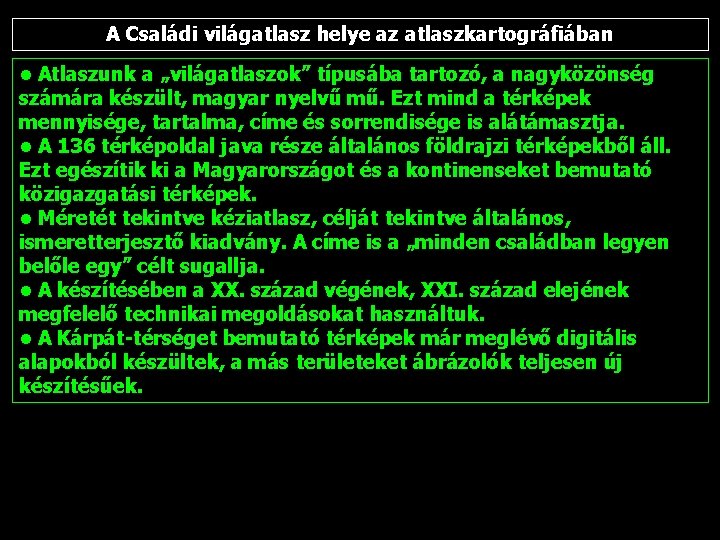 A Családi világatlasz helye az atlaszkartográfiában

● Atlaszunk a „világatlaszok” típusába tartozó, a nagyközönség számára készült, magyar nyelvű mű. Ezt mind a térképek mennyisége, tartalma, címe és sorrendisége is alátámasztja.
● A 136 térképoldal java része általános földrajzi térképekből áll. Ezt egészítik ki a Magyarországot és a kontinenseket bemutató közigazgatási térképek.
● Méretét tekintve kéziatlasz, célját tekintve általános, ismeretterjesztő kiadvány. A címe is a „minden családban legyen belőle egy” célt sugallja.
● A készítésében a XX. század végének, XXI. század elejének megfelelő technikai megoldásokat használtuk.
● A Kárpát-térséget bemutató térképek már meglévő digitális alapokból készültek, a más területeket ábrázolók teljesen új készítésűek.